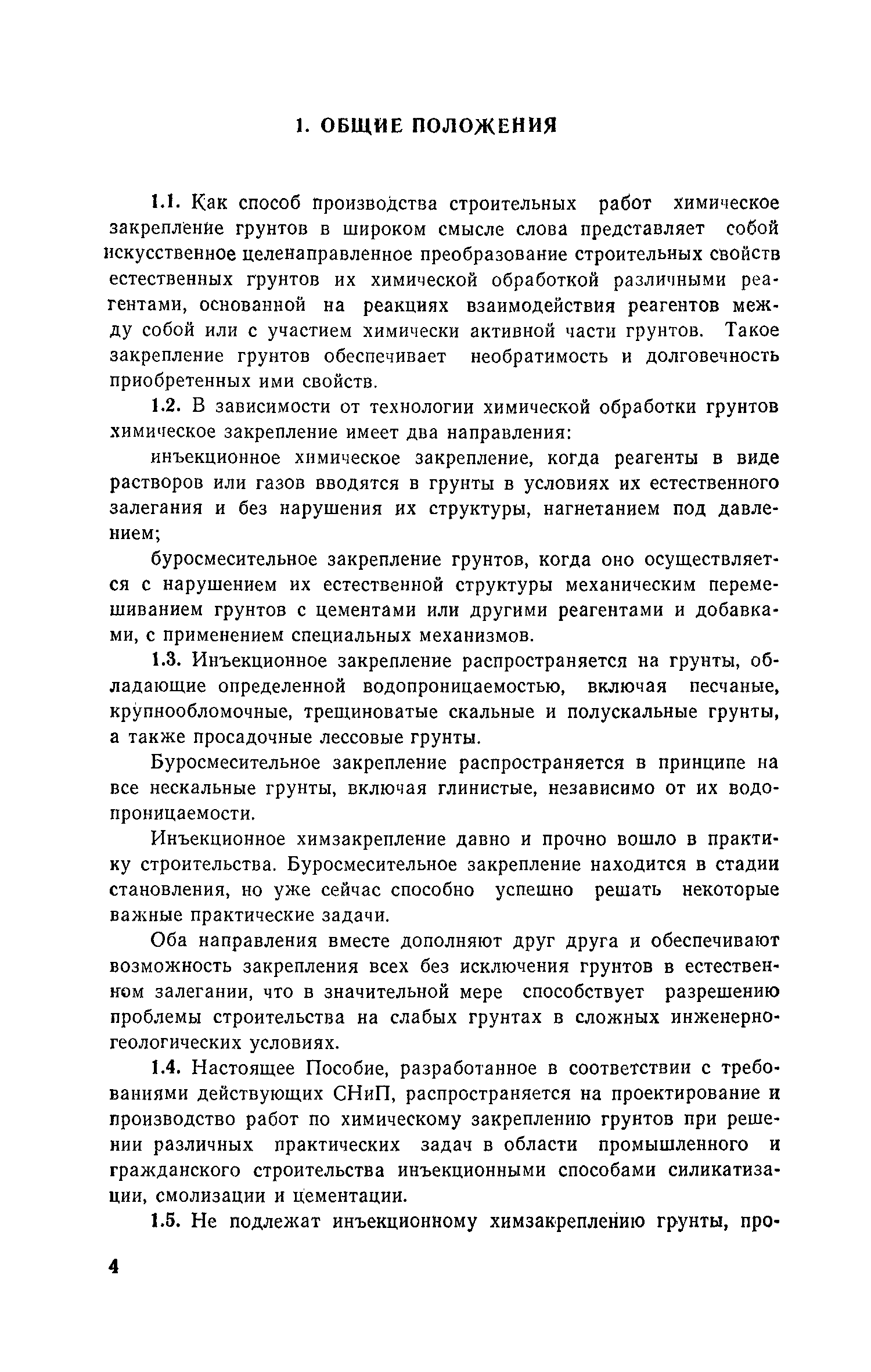 1. ОБЩИЕ ПОЛОЖЕНИЯ

1.1. Как способ производства строительных работ химическое закрепление грунтов в широком смысле слова представляет собой искусственное целенаправленное преобразование строительных свойств естественных грунтов их химической обработкой различными реагентами, основанной на реакциях взаимодействия реагентов между собой или с участием химически активной части грунтов. Такое закрепление грунтов обеспечивает необратимость и долговечность приобретенных ими свойств.

1.2. В зависимости от технологии химической обработки грунтов химическое закрепление имеет два направления:

инъекционное химическое закрепление, когда реагенты в виде растворов или газов вводятся в грунты в условиях их естественного залегания и без нарушения их структуры, нагнетанием под давлением;

буросмесительное закрепление грунтов, когда оно осуществляется с нарушением их естественной структуры механическим перемешиванием грунтов с цементами или другими реагентами и добавками, с применением специальных механизмов.

1.3. Инъекционное закрепление распространяется на грунты, обладающие определенной водопроницаемостью, включая песчаные, крупнообломочные, трещиноватые скальные и полускальные грунты, а также просадочные лессовые грунты.

Буросмесительное закрепление распространяется в принципе на все нескальные грунты, включая глинистые, независимо от их водопроницаемости.

Инъекционное химзакрепление давно и прочно вошло в практику строительства. Буросмесительное закрепление находится в стадии становления, но уже сейчас способно успешно решать некоторые важные практические задачи.

Оба направления вместе дополняют друг друга и обеспечивают возможность закрепления всех без исключения грунтов в естественном залегании, что в значительной мере способствует разрешению проблемы строительства на слабых грунтах в сложных инженерно-геологических условиях.

1.4. Настоящее Пособие, разработанное в соответствии с требованиями действующих СНиП, распространяется на проектирование и производство работ по химическому закреплению грунтов при решении различных практических задач в области промышленного и гражданского строительства инъекционными способами силикатизации, смолизации и цементации.

1.5. Не подлежат инъекционному химзакреплению грунты, про-

4